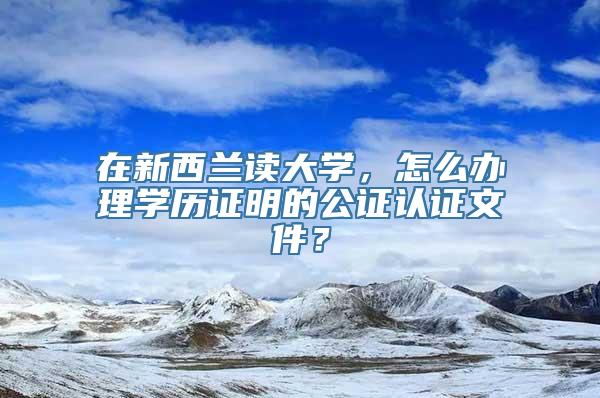 在新西兰读大学，怎么办理学历证明的公证认证文件？